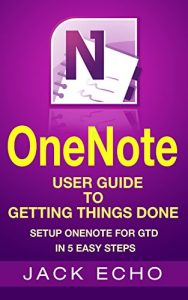 N

OneNote

USER GUIDE
TO
GETTING THINGS DONE

SETUP ONENOTE FOR GTD
IN 5 EASY STEPS

JACK ECHO